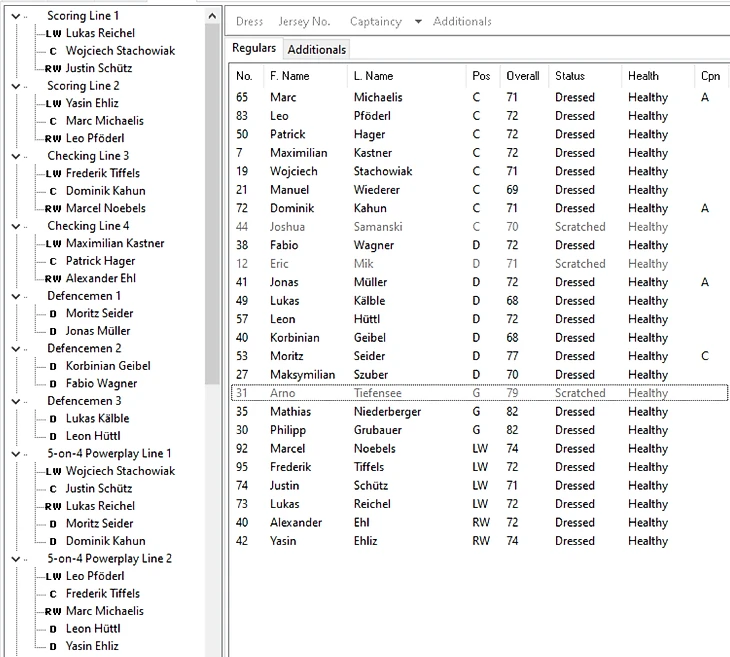 Scoring Line 1
LW Lukas Reichel
C Wojciech Stachowiak
RW Justin Schütz
Scoring Line 2
LW Yasin Ehliz
C Marc Michaelis
RW Leo Pföderl
Checking Line 3
LW Frederik Tiffels
C Dominik Kahun
RW Marcel Noebels
Checking Line 4
LW Maximilian Kastner
C Patrick Hager
RW Alexander Ehl
Defencemen 1
D Moritz Seider
D Jonas Müller
Defencemen 2
D Korbinian Geibel
D Fabio Wagner
Defencemen 3
D Lukas Kälble
D Leon Hüttl
5-on-4 Powerplay Line 1
LW Wojciech Stachowiak
C Justin Schütz
RW Lukas Reichel
D Moritz Seider
D Dominik Kahun
5-on-4 Powerplay Line 2
LW Leo Pföderl
C Frederik Tiffels
RW Marc Michaelis
D Leon Hüttl
D Yasin Ehliz

Dress Jersey No. Captaincy Additionals

Regulars Additionals

| No. | F. Name | L. Name | Pos | Overall | Status | Health | Cpn |
|---|---|---|---|---|---|---|---|
| 65 | Marc | Michaelis | C | 71 | Dressed | Healthy | A |
| 83 | Leo | Pföderl | C | 72 | Dressed | Healthy | |
| 50 | Patrick | Hager | C | 72 | Dressed | Healthy | |
| 7 | Maximilian | Kastner | C | 72 | Dressed | Healthy | |
| 19 | Wojciech | Stachowiak | C | 71 | Dressed | Healthy | |
| 21 | Manuel | Wiederer | C | 69 | Dressed | Healthy | |
| 72 | Dominik | Kahun | C | 71 | Dressed | Healthy | A |
| 44 | Joshua | Samanski | C | 70 | Scratched | Healthy | |
| 38 | Fabio | Wagner | D | 72 | Dressed | Healthy | |
| 12 | Eric | Mik | D | 71 | Scratched | Healthy | |
| 41 | Jonas | Müller | D | 72 | Dressed | Healthy | A |
| 49 | Lukas | Kälble | D | 68 | Dressed | Healthy | |
| 57 | Leon | Hüttl | D | 72 | Dressed | Healthy | |
| 40 | Korbinian | Geibel | D | 68 | Dressed | Healthy | |
| 53 | Moritz | Seider | D | 77 | Dressed | Healthy | C |
| 27 | Maksymilian | Szuber | D | 70 | Dressed | Healthy | |
| 31 | Arno | Tiefensee | G | 79 | Scratched | Healthy | |
| 35 | Mathias | Niederberger | G | 82 | Dressed | Healthy | |
| 30 | Philipp | Grubauer | G | 82 | Dressed | Healthy | |
| 92 | Marcel | Noebels | LW | 74 | Dressed | Healthy | |
| 95 | Frederik | Tiffels | LW | 72 | Dressed | Healthy | |
| 74 | Justin | Schütz | LW | 71 | Dressed | Healthy | |
| 73 | Lukas | Reichel | LW | 72 | Dressed | Healthy | |
| 40 | Alexander | Ehl | RW | 72 | Dressed | Healthy | |
| 42 | Yasin | Ehliz | RW | 74 | Dressed | Healthy | |